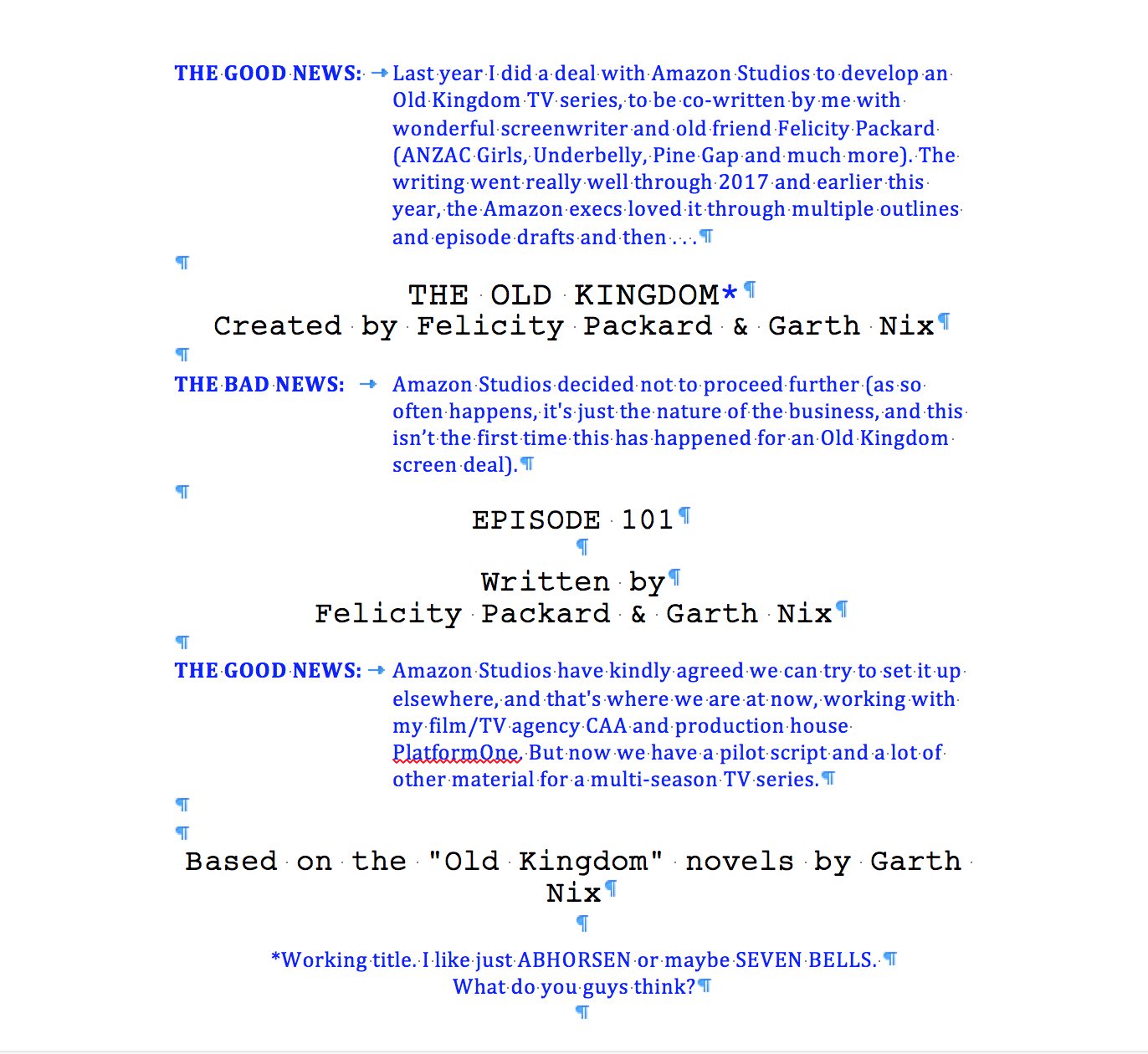 THE GOOD NEWS: Last year I did a deal with Amazon Studios to develop an Old Kingdom TV series, to be co-written by me with wonderful screenwriter and old friend Felicity Packard (ANZAC Girls, Underbelly, Pine Gap and much more). The writing went really well through 2017 and earlier this year, the Amazon execs loved it through multiple outlines and episode drafts and then . . .

THE OLD KINGDOM*
Created by Felicity Packard & Garth Nix

THE BAD NEWS: Amazon Studios decided not to proceed further (as so often happens, it's just the nature of the business, and this isn't the first time this has happened for an Old Kingdom screen deal).

EPISODE 101

Written by
Felicity Packard & Garth Nix

THE GOOD NEWS: Amazon Studios have kindly agreed we can try to set it up elsewhere, and that's where we are at now, working with my film/TV agency CAA and production house PlatformOne. But now we have a pilot script and a lot of other material for a multi-season TV series.

Based on the "Old Kingdom" novels by Garth Nix

*Working title. I like just ABHORSEN or maybe SEVEN BELLS.
What do you guys think?